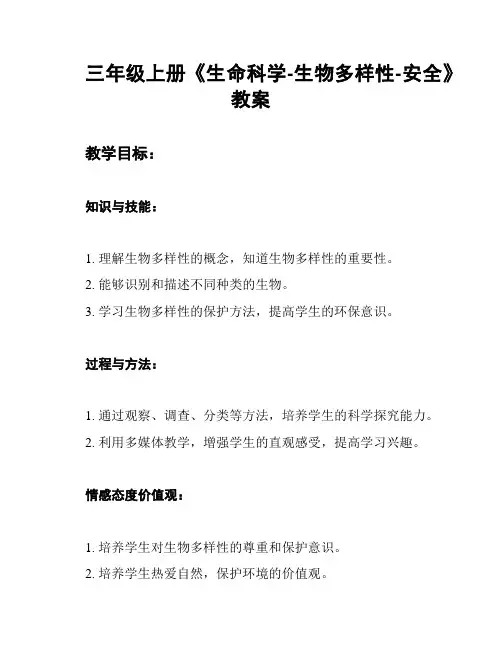 三年级上册《生命科学-生物多样性-安全》教案

教学目标：

知识与技能：

1. 理解生物多样性的概念，知道生物多样性的重要性。
2. 能够识别和描述不同种类的生物。
3. 学习生物多样性的保护方法，提高学生的环保意识。

过程与方法：

1. 通过观察、调查、分类等方法，培养学生的科学探究能力。
2. 利用多媒体教学，增强学生的直观感受，提高学习兴趣。

情感态度价值观：

1. 培养学生对生物多样性的尊重和保护意识。
2. 培养学生热爱自然，保护环境的价值观。